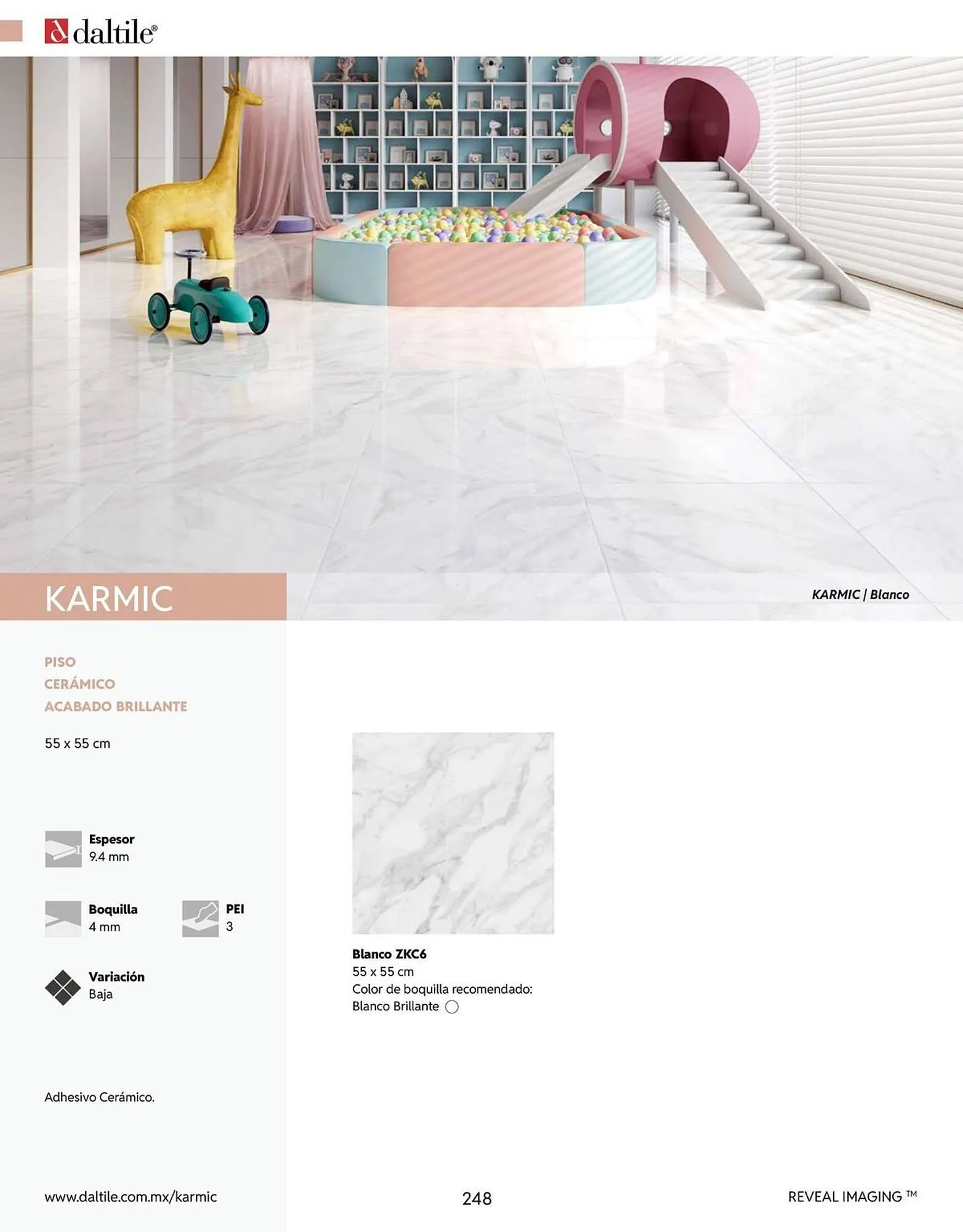 daltile®

KARMIC

KARMIC | Blanco

PISO
CERÁMICO
ACABADO BRILLANTE

55 x 55 cm

Espesor
9.4 mm

Boquilla
4 mm

PEI
3

Variación
Baja

Adhesivo Cerámico.

Blanco ZKC6
55 x 55 cm
Color de boquilla recomendado:
Blanco Brillante

www.daltile.com.mx/karmic

248

REVEAL IMAGING ™